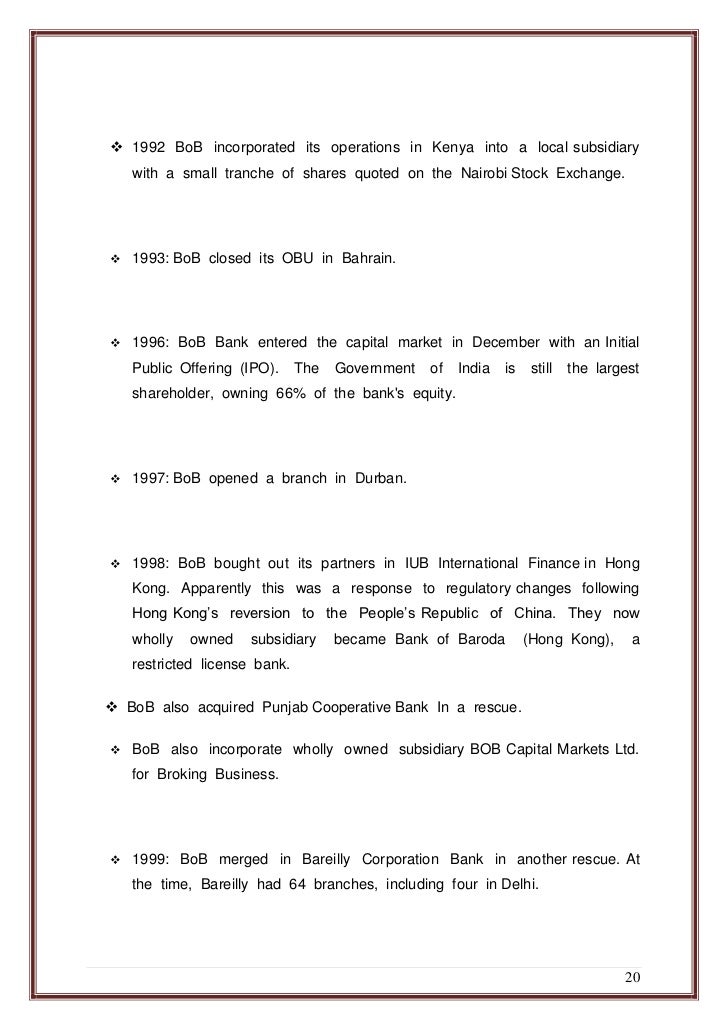 ❖ 1992 BoB incorporated its operations in Kenya into a local subsidiary with a small tranche of shares quoted on the Nairobi Stock Exchange.

❖ 1993: BoB closed its OBU in Bahrain.

❖ 1996: BoB Bank entered the capital market in December with an Initial Public Offering (IPO). The Government of India is still the largest shareholder, owning 66% of the bank's equity.

❖ 1997: BoB opened a branch in Durban.

❖ 1998: BoB bought out its partners in IUB International Finance in Hong Kong. Apparently this was a response to regulatory changes following Hong Kong's reversion to the People's Republic of China. They now wholly owned subsidiary became Bank of Baroda (Hong Kong), a restricted license bank.

❖ BoB also acquired Punjab Cooperative Bank In a rescue.

❖ BoB also incorporate wholly owned subsidiary BOB Capital Markets Ltd. for Broking Business.

❖ 1999: BoB merged in Bareilly Corporation Bank in another rescue. At the time, Bareilly had 64 branches, including four in Delhi.

20